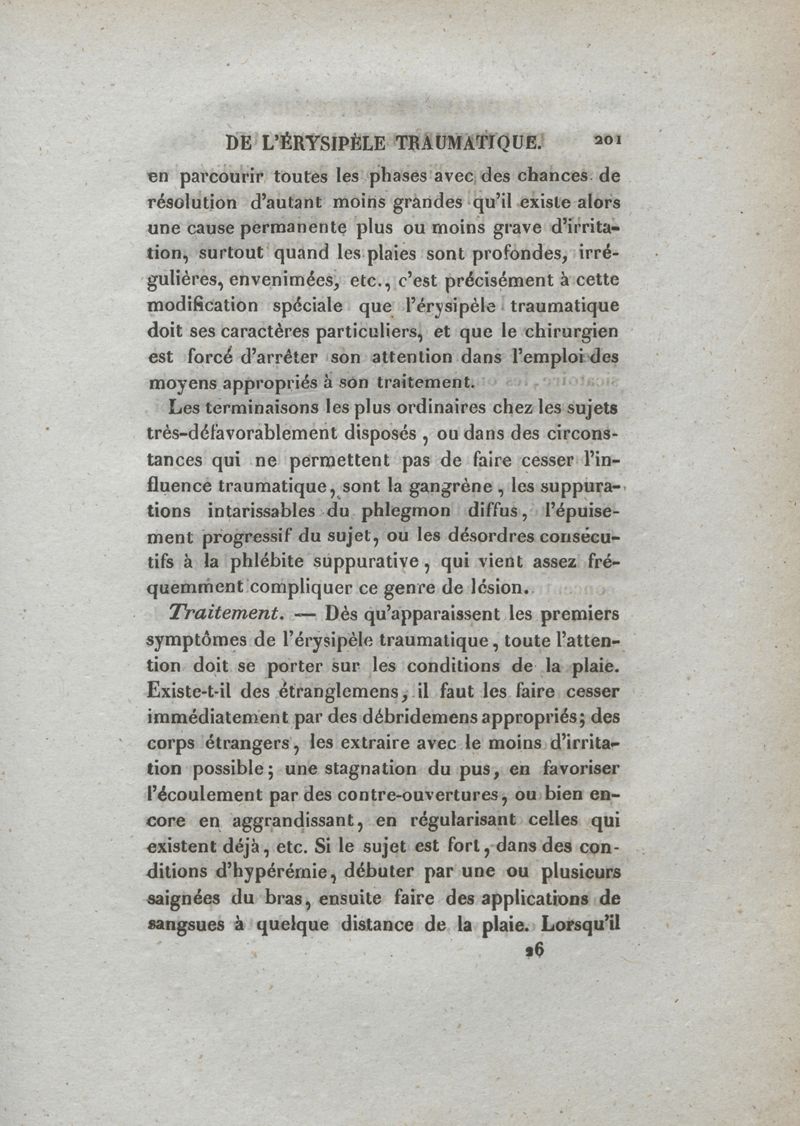 DE L'ÉRYSIPÈLE TRAUMATIQUE. 201

en parcourir toutes les phases avec des chances de résolution d'autant moins grandes qu'il existe alors une cause permanente plus ou moins grave d'irritation, surtout quand les plaies sont profondes, irrégulières, envenimées, etc., c'est précisément à cette modification spéciale que l'érysipèle traumatique doit ses caractères particuliers, et que le chirurgien est forcé d'arrêter son attention dans l'emploi des moyens appropriés à son traitement.

Les terminaisons les plus ordinaires chez les sujets très-défavorablement disposés, ou dans des circonstances qui ne permettent pas de faire cesser l'influence traumatique, sont la gangrène, les suppurations intarissables du phlegmon diffus, l'épuisement progressif du sujet, ou les désordres consécutifs à la phlébite suppurative, qui vient assez fréquemment compliquer ce genre de lésion.

Traitement. — Dès qu'apparaissent les premiers symptômes de l'érysipèle traumatique, toute l'attention doit se porter sur les conditions de la plaie. Existe-t-il des étranglemens, il faut les faire cesser immédiatement par des débridemens appropriés; des corps étrangers, les extraire avec le moins d'irritation possible; une stagnation du pus, en favoriser l'écoulement par des contre-ouvertures, ou bien encore en aggrandissant, en régularisant celles qui existent déjà, etc. Si le sujet est fort, dans des conditions d'hypérémie, débuter par une ou plusieurs saignées du bras, ensuite faire des applications de sangsues à quelque distance de la plaie. Lorsqu'il

26